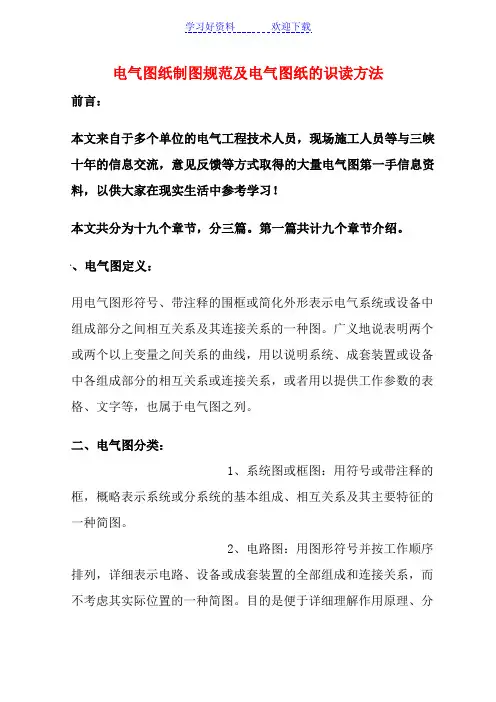 学习好资料　　　　欢迎下载

电气图纸制图规范及电气图纸的识读方法

前言：

本文来自于多个单位的电气工程技术人员，现场施工人员等与三峡十年的信息交流，意见反馈等方式取得的大量电气图第一手信息资料，以供大家在现实生活中参考学习！

本文共分为十九个章节，分三篇。第一篇共计九个章节介绍。

、电气图定义：

用电气图形符号、带注释的围框或简化外形表示电气系统或设备中组成部分之间相互关系及其连接关系的一种图。广义地说表明两个或两个以上变量之间关系的曲线，用以说明系统、成套装置或设备中各组成部分的相互关系或连接关系，或者用以提供工作参数的表格、文字等，也属于电气图之列。

二、电气图分类：

1、系统图或框图：用符号或带注释的框，概略表示系统或分系统的基本组成、相互关系及其主要特征的一种简图。

2、电路图：用图形符号并按工作顺序排列，详细表示电路、设备或成套装置的全部组成和连接关系，而不考虑其实际位置的一种简图。目的是便于详细理解作用原理、分